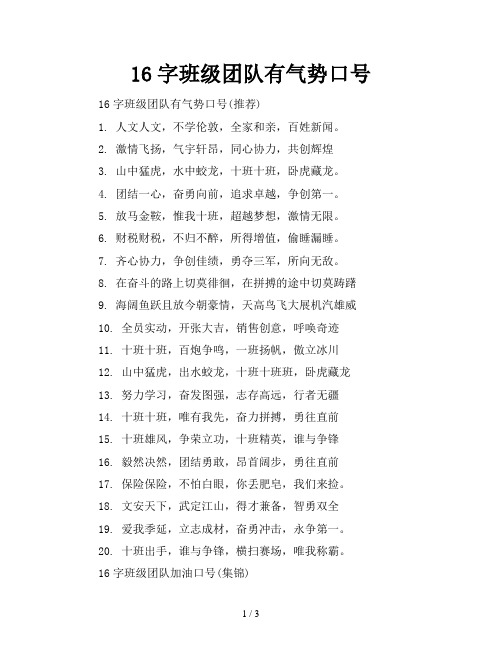 16 字班级团队有气势口号

16 字班级团队有气势口号(推荐)

1. 人文人文，不学伦敦，全家和亲，百姓新闻。

2. 激情飞扬，气宇轩昂，同心协力，共创辉煌

3. 山中猛虎，水中蛟龙，十班十班，卧虎藏龙。

4. 团结一心，奋勇向前，追求卓越，争创第一。

5. 放马金鞍，惟我十班，超越梦想，激情无限。

6. 财税财税，不归不醉，所得增值，偷睡漏睡。

7. 齐心协力，争创佳绩，勇夺三军，所向无敌。

8. 在奋斗的路上切莫徘徊，在拼搏的途中切莫踌躇

9. 海阔鱼跃且放今朝豪情，天高鸟飞大展机汽雄威

10. 全员实动，开张大吉，销售创意，呼唤奇迹

11. 十班十班，百炮争鸣，一班扬帆，傲立冰川

12. 山中猛虎，出水蛟龙，十班十班班，卧虎藏龙

13. 努力学习，奋发图强，志存高远，行者无疆

14. 十班十班，唯有我先，奋力拼搏，勇往直前

15. 十班雄风，争荣立功，十班精英，谁与争锋

16. 毅然决然，团结勇敢，昂首阔步，勇往直前

17. 保险保险，不怕白眼，你丢肥皂，我们来捡。

18. 文安天下，武定江山，得才兼备，智勇双全

19. 爱我季延，立志成材，奋勇冲击，永争第一。

20. 十班出手，谁与争锋，横扫赛场，唯我称霸。

16 字班级团队加油口号(集锦)

1 / 3